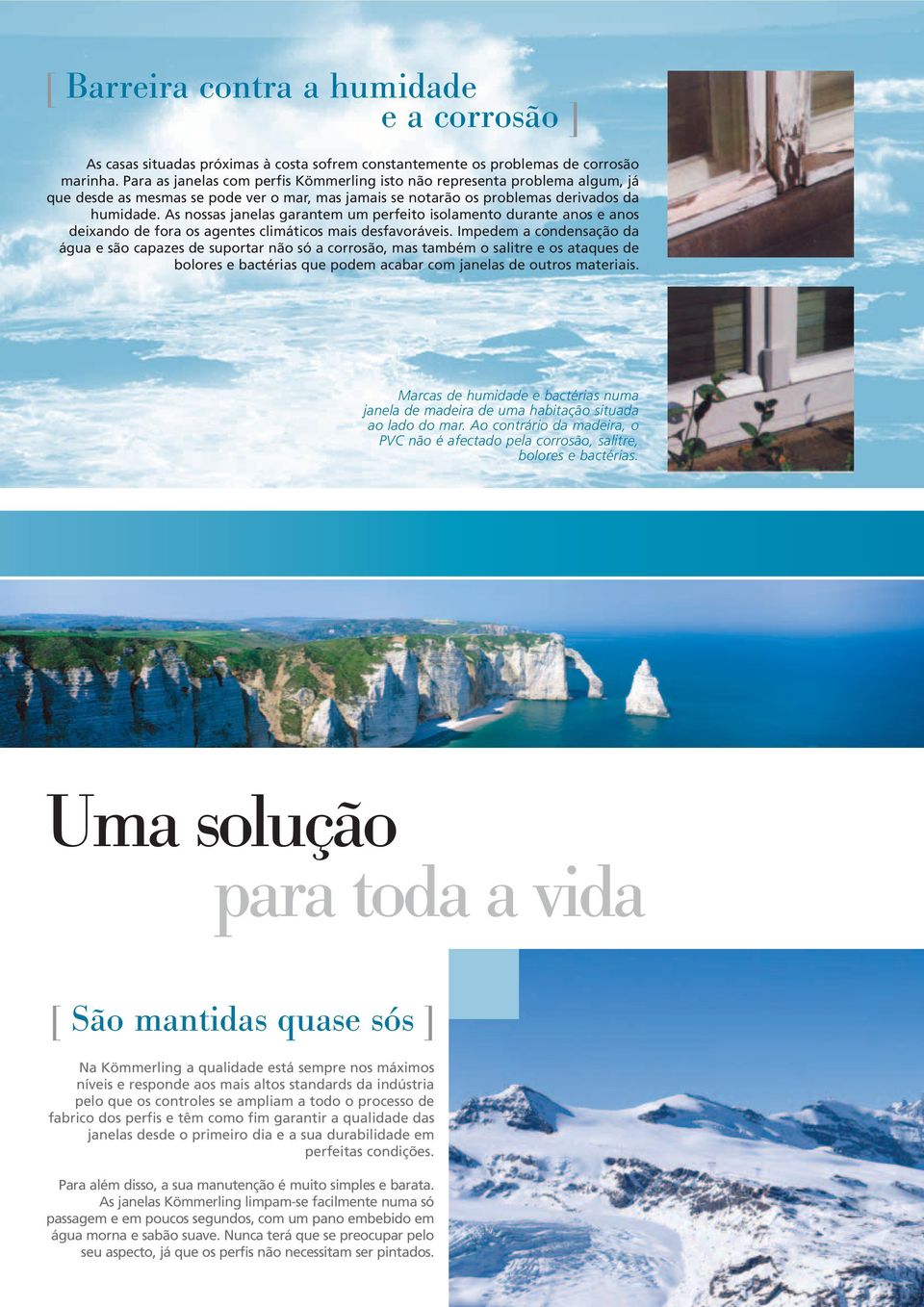 [ Barreira contra a humidade e a corrosão ]

As casas situadas próximas à costa sofrem constantemente os problemas de corrosão marinha. Para as janelas com perfis Kömmerling isto não representa problema algum, já que desde as mesmas se pode ver o mar, mas jamais se notarão os problemas derivados da humidade. As nossas janelas garantem um perfeito isolamento durante anos e anos deixando de fora os agentes climáticos mais desfavoráveis. Impedem a condensação da água e são capazes de suportar não só a corrosão, mas também o salitre e os ataques de bolores e bactérias que podem acabar com janelas de outros materiais.

Marcas de humidade e bactérias numa janela de madeira de uma habitação situada ao lado do mar. Ao contrário da madeira, o PVC não é afectado pela corrosão, salitre, bolores e bactérias.

Uma solução para toda a vida

[ São mantidas quase sós ]

Na Kömmerling a qualidade está sempre nos máximos níveis e responde aos mais altos standards da indústria pelo que os controles se ampliam a todo o processo de fabrico dos perfis e têm como fim garantir a qualidade das janelas desde o primeiro dia e a sua durabilidade em perfeitas condições.

Para além disso, a sua manutenção é muito simples e barata. As janelas Kömmerling limpam-se facilmente numa só passagem e em poucos segundos, com um pano embebido em água morna e sabão suave. Nunca terá que se preocupar pelo seu aspecto, já que os perfis não necessitam ser pintados.